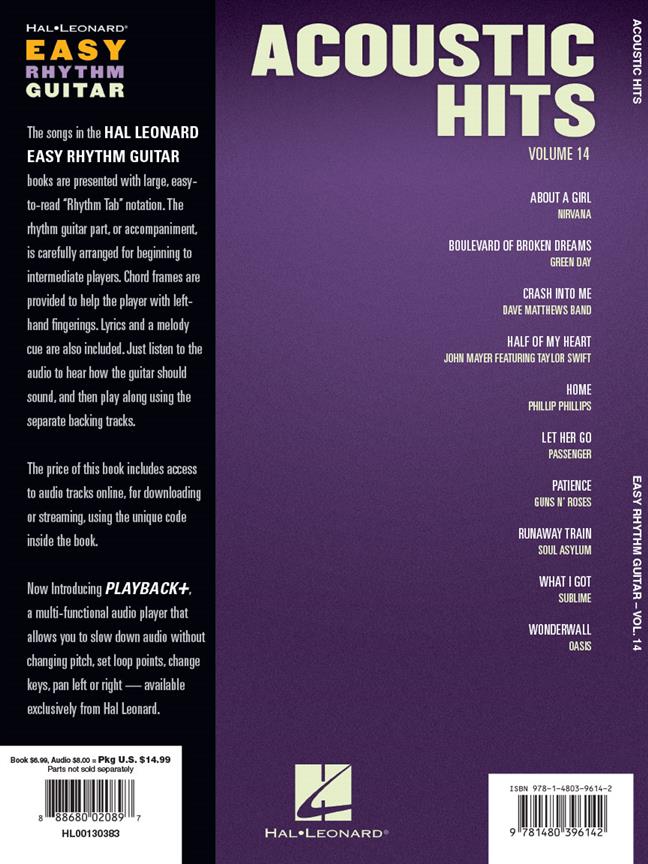 HAL•LEONARD®
EASY
RHYTHM
GUITAR

The songs in the HAL LEONARD EASY RHYTHM GUITAR books are presented with large, easy-to-read "Rhythm Tab" notation. The rhythm guitar part, or accompaniment, is carefully arranged for beginning to intermediate players. Chord frames are provided to help the player with left-hand fingerings. Lyrics and a melody cue are also included. Just listen to the audio to hear how the guitar should sound, and then play along using the separate backing tracks.

The price of this book includes access to audio tracks online, for downloading or streaming, using the unique code inside the book.

Now Introducing PLAYBACK+, a multi-functional audio player that allows you to slow down audio without changing pitch, set loop points, change keys, pan left or right — available exclusively from Hal Leonard.

Book $6.99, Audio $8.00 = Pkg U.S. $14.99
Parts not sold separately

8 88680 02089 7
HL00130383

ACOUSTIC HITS
VOLUME 14

ABOUT A GIRL
NIRVANA

BOULEVARD OF BROKEN DREAMS
GREEN DAY

CRASH INTO ME
DAVE MATTHEWS BAND

HALF OF MY HEART
JOHN MAYER FEATURING TAYLOR SWIFT

HOME
PHILLIP PHILLIPS

LET HER GO
PASSENGER

PATIENCE
GUNS N' ROSES

RUNAWAY TRAIN
SOUL ASYLUM

WHAT I GOT
SUBLIME

WONDERWALL
OASIS

HAL•LEONARD®

ISBN 978-1-4803-9614-2

9 781480 396142

ACOUSTIC HITS

EASY RHYTHM GUITAR – VOL. 14